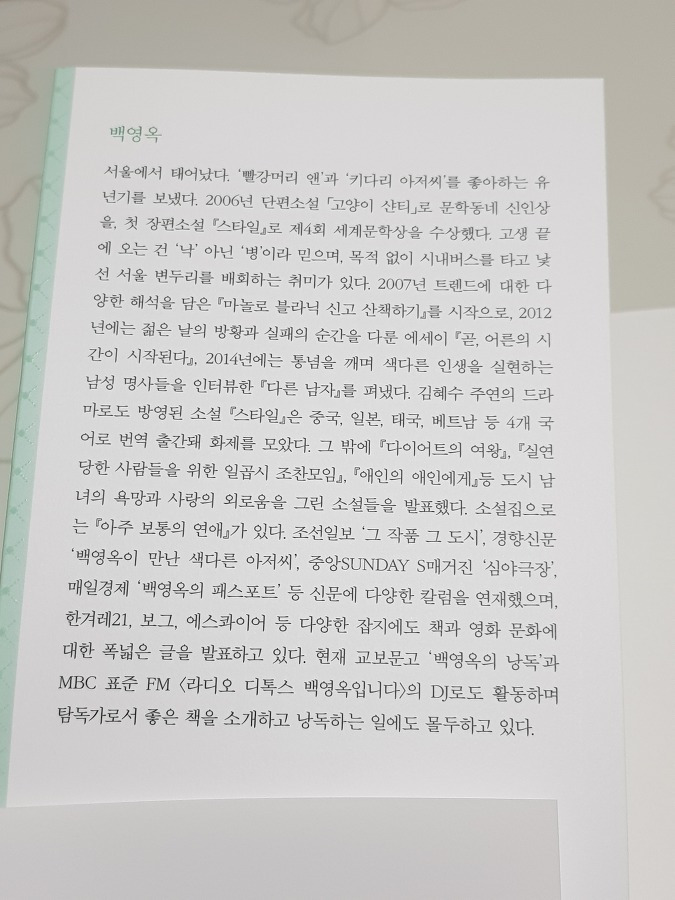 백영옥

서울에서 태어났다. '빨강머리 앤'과 '키다리 아저씨'를 좋아하는 유년기를 보냈다. 2006년 단편소설 「고양이 샨티」로 문학동네 신인상을, 첫 장편소설 『스타일』로 제4회 세계문학상을 수상했다. 고생 끝에 오는 건 '낙' 아닌 '병'이라 믿으며, 목적 없이 시내버스를 타고 낯선 서울 변두리를 배회하는 취미가 있다. 2007년 트렌드에 대한 다양한 해석을 담은 『마놀로 블라닉 신고 산책하기』를 시작으로, 2012년에는 젊은 날의 방황과 실패의 순간을 다룬 에세이 『곧, 어른의 시간이 시작된다』, 2014년에는 통념을 깨며 색다른 인생을 실현하는 남성 명사들을 인터뷰한 『다른 남자』를 펴냈다. 김혜수 주연의 드라마로도 방영된 소설 『스타일』은 중국, 일본, 태국, 베트남 등 4개 국어로 번역 출간돼 화제를 모았다. 그 밖에 『다이어트의 여왕』, 『실연당한 사람들을 위한 일곱시 조찬모임』, 『애인의 애인에게』등 도시 남녀의 욕망과 사랑의 외로움을 그린 소설들을 발표했다. 소설집으로는 『아주 보통의 연애』가 있다. 조선일보 '그 작품 그 도시', 경향신문 '백영옥이 만난 색다른 아저씨', 중앙SUNDAY S매거진 '심야극장', 매일경제 '백영옥의 패스포트' 등 신문에 다양한 칼럼을 연재했으며, 한겨레21, 보그, 에스콰이어 등 다양한 잡지에도 책과 영화 문화에 대한 폭넓은 글을 발표하고 있다. 현재 교보문고 '백영옥의 낭독'과 MBC 표준 FM 〈라디오 디톡스 백영옥입니다〉의 DJ로도 활동하며 탐독가로서 좋은 책을 소개하고 낭독하는 일에도 몰두하고 있다.